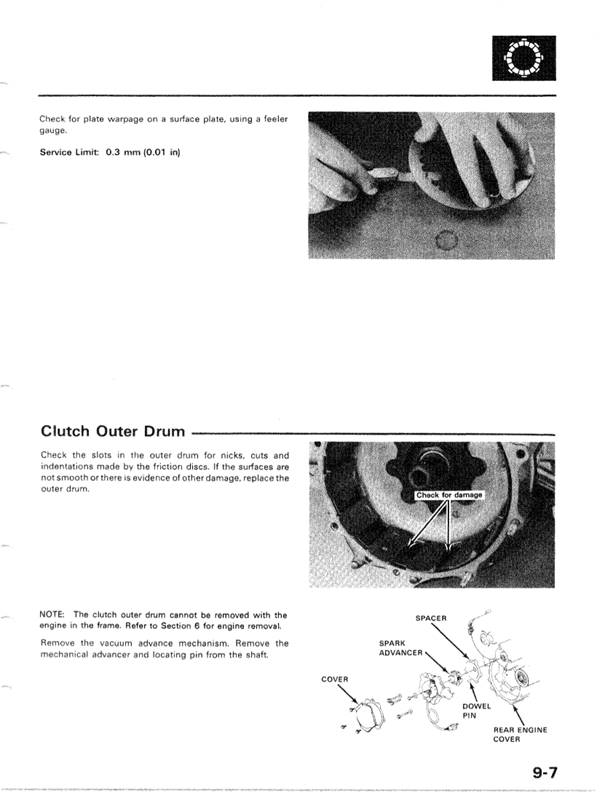 Check for plate warpage on a surface plate, using a feeler gauge.

Service Limit: 0.3 mm (0.01 in)

Clutch Outer Drum

Check the slots in the outer drum for nicks, cuts and indentations made by the friction discs. If the surfaces are not smooth or there is evidence of other damage, replace the outer drum.

Check for damage

NOTE: The clutch outer drum cannot be removed with the engine in the frame. Refer to Section 6 for engine removal.

Remove the vacuum advance mechanism. Remove the mechanical advancer and locating pin from the shaft.

SPACER

SPARK ADVANCER

COVER

DOWEL PIN

REAR ENGINE COVER

9-7